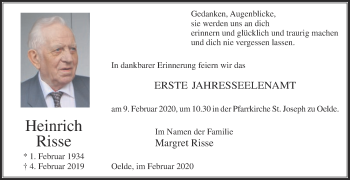 Heinrich Risse

* 1. Februar 1934
† 4. Februar 2019

Gedanken, Augenblicke,
sie werden uns an dich
erinnern und glücklich und traurig machen
und dich nie vergessen lassen.

In dankbarer Erinnerung feiern wir das

ERSTE JAHRESSEELENAMT

am 9. Februar 2020, um 10.30 in der Pfarrkirche St. Joseph zu Oelde.

Im Namen der Familie
Margret Risse

Oelde, im Februar 2020